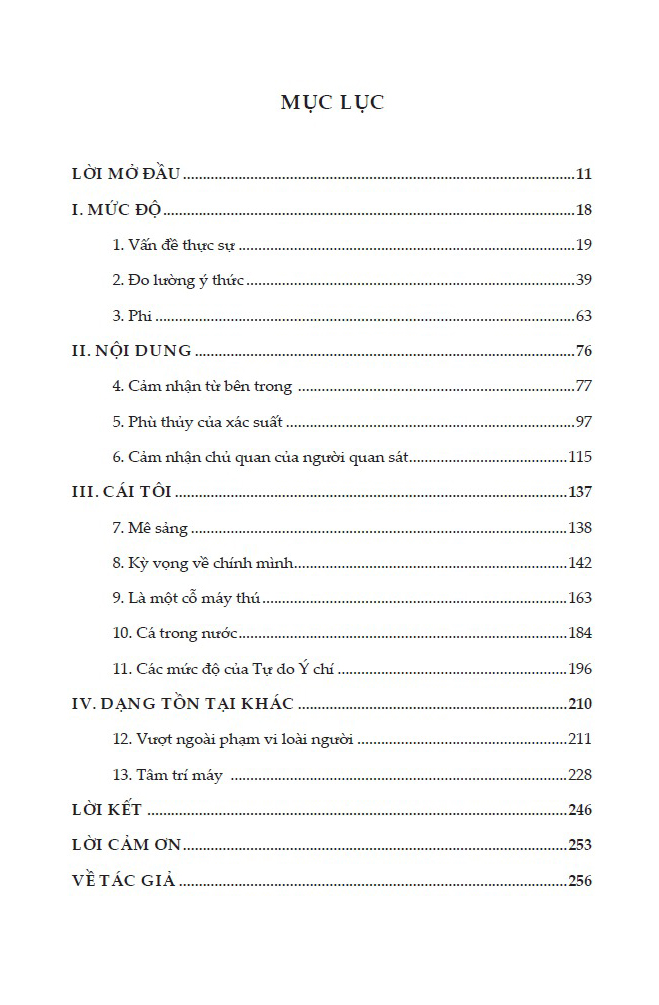 MỤC LỤC

LỜI MỞ ĐẦU 11

I. MỨC ĐỘ 18

1. Vấn đề thực sự 19

2. Đo lường ý thức 39

3. Phi 63

II. NỘI DUNG 76

4. Cảm nhận từ bên trong 77

5. Phù thủy của xác suất 97

6. Cảm nhận chủ quan của người quan sát 115

III. CÁI TÔI 137

7. Mê sảng 138

8. Kỳ vọng về chính mình 142

9. Là một cỗ máy thú 163

10. Cá trong nước 184

11. Các mức độ của Tự do Ý chí 196

IV. DẠNG TỒN TẠI KHÁC 210

12. Vượt ngoài phạm vi loài người 211

13. Tâm trí máy 228

LỜI KẾT 246

LỜI CẢM ƠN 253

VỀ TÁC GIẢ 256